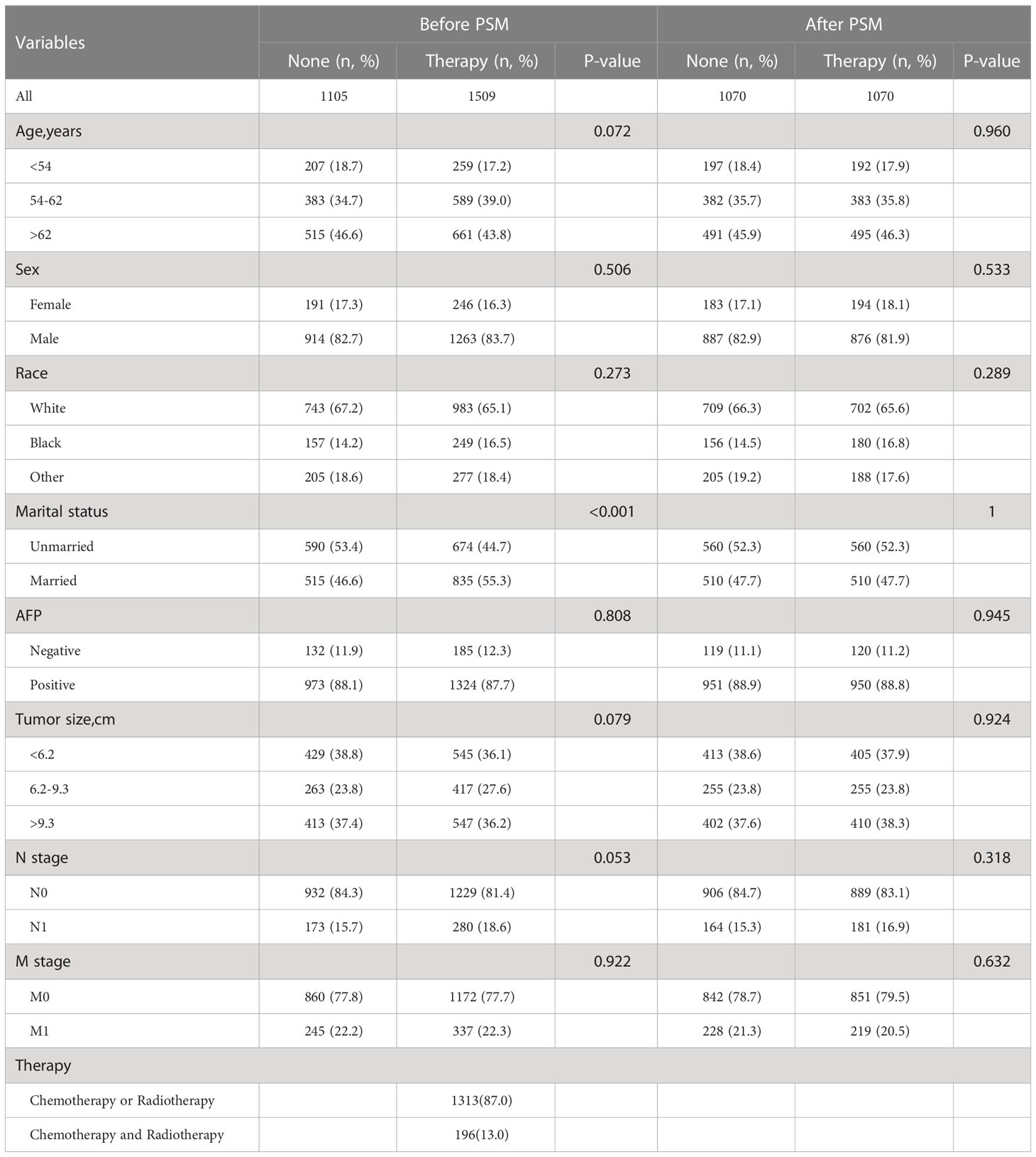 | Variables | Before PSM | | | After PSM | | |
|---|---|---|---|---|---|---|
| | None (n, %) | Therapy (n, %) | P-value | None (n, %) | Therapy (n, %) | P-value |
| All | 1105 | 1509 | | 1070 | 1070 | |
| Age,years | | | 0.072 | | | 0.960 |
| <54 | 207 (18.7) | 259 (17.2) | | 197 (18.4) | 192 (17.9) | |
| 54-62 | 383 (34.7) | 589 (39.0) | | 382 (35.7) | 383 (35.8) | |
| >62 | 515 (46.6) | 661 (43.8) | | 491 (45.9) | 495 (46.3) | |
| Sex | | | 0.506 | | | 0.533 |
| Female | 191 (17.3) | 246 (16.3) | | 183 (17.1) | 194 (18.1) | |
| Male | 914 (82.7) | 1263 (83.7) | | 887 (82.9) | 876 (81.9) | |
| Race | | | 0.273 | | | 0.289 |
| White | 743 (67.2) | 983 (65.1) | | 709 (66.3) | 702 (65.6) | |
| Black | 157 (14.2) | 249 (16.5) | | 156 (14.5) | 180 (16.8) | |
| Other | 205 (18.6) | 277 (18.4) | | 205 (19.2) | 188 (17.6) | |
| Marital status | | | <0.001 | | | 1 |
| Unmarried | 590 (53.4) | 674 (44.7) | | 560 (52.3) | 560 (52.3) | |
| Married | 515 (46.6) | 835 (55.3) | | 510 (47.7) | 510 (47.7) | |
| AFP | | | 0.808 | | | 0.945 |
| Negative | 132 (11.9) | 185 (12.3) | | 119 (11.1) | 120 (11.2) | |
| Positive | 973 (88.1) | 1324 (87.7) | | 951 (88.9) | 950 (88.8) | |
| Tumor size,cm | | | 0.079 | | | 0.924 |
| <6.2 | 429 (38.8) | 545 (36.1) | | 413 (38.6) | 405 (37.9) | |
| 6.2-9.3 | 263 (23.8) | 417 (27.6) | | 255 (23.8) | 255 (23.8) | |
| >9.3 | 413 (37.4) | 547 (36.2) | | 402 (37.6) | 410 (38.3) | |
| N stage | | | 0.053 | | | 0.318 |
| N0 | 932 (84.3) | 1229 (81.4) | | 906 (84.7) | 889 (83.1) | |
| N1 | 173 (15.7) | 280 (18.6) | | 164 (15.3) | 181 (16.9) | |
| M stage | | | 0.922 | | | 0.632 |
| M0 | 860 (77.8) | 1172 (77.7) | | 842 (78.7) | 851 (79.5) | |
| M1 | 245 (22.2) | 337 (22.3) | | 228 (21.3) | 219 (20.5) | |
| Therapy | | | | | | |
| Chemotherapy or Radiotherapy | | 1313(87.0) | | | | |
| Chemotherapy and Radiotherapy | | 196(13.0) | | | | |